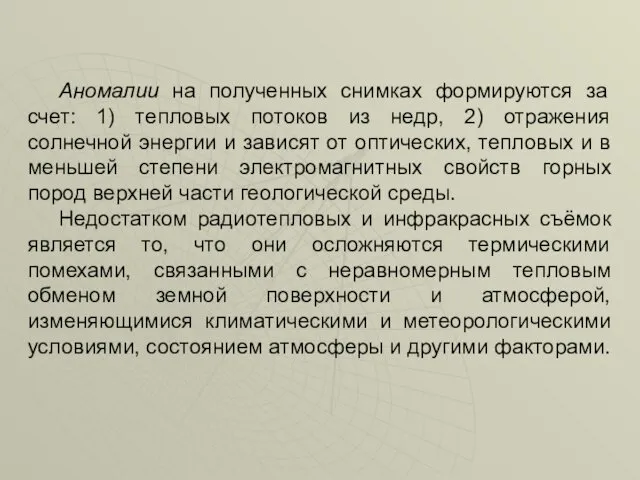 Аномалии на полученных снимках формируются за счет: 1) тепловых потоков из недр, 2) отражения солнечной энергии и зависят от оптических, тепловых и в меньшей степени электромагнитных свойств горных пород верхней части геологической среды.

Недостатком радиотепловых и инфракрасных съёмок является то, что они осложняются термическими помехами, связанными с неравномерным тепловым обменом земной поверхности и атмосферой, изменяющимися климатическими и метеорологическими условиями, состоянием атмосферы и другими факторами.